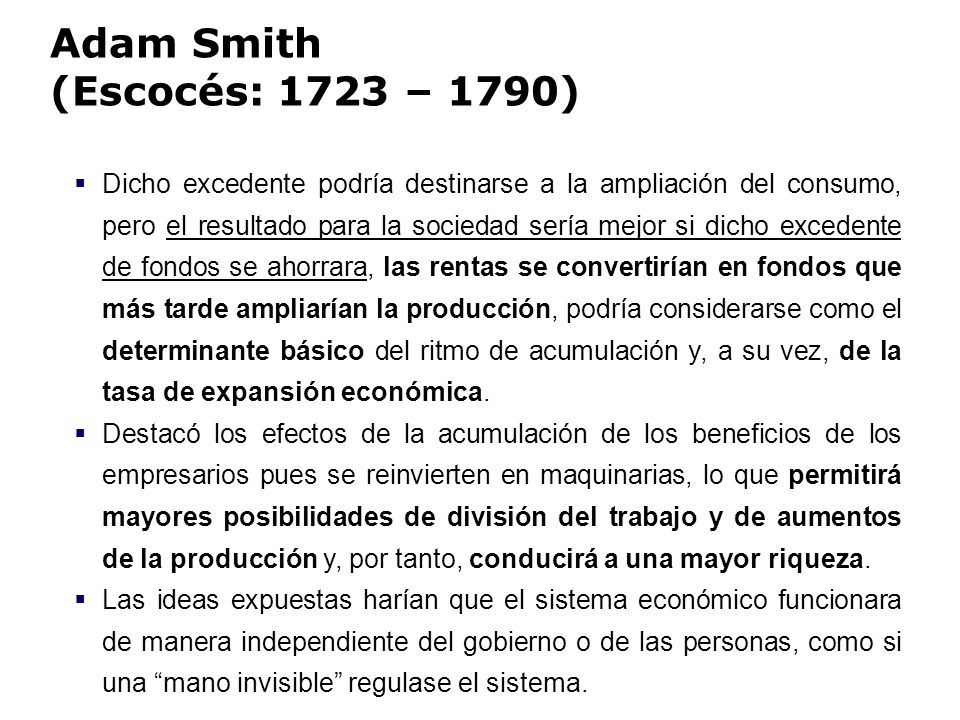 Adam Smith
(Escocés: 1723 – 1790)

▪ Dicho excedente podría destinarse a la ampliación del consumo, pero el resultado para la sociedad sería mejor si dicho excedente de fondos se ahorrara, las rentas se convertirían en fondos que más tarde ampliarían la producción, podría considerarse como el determinante básico del ritmo de acumulación y, a su vez, de la tasa de expansión económica.

▪ Destacó los efectos de la acumulación de los beneficios de los empresarios pues se reinvierten en maquinarias, lo que permitirá mayores posibilidades de división del trabajo y de aumentos de la producción y, por tanto, conducirá a una mayor riqueza.

▪ Las ideas expuestas harían que el sistema económico funcionara de manera independiente del gobierno o de las personas, como si una “mano invisible” regulase el sistema.